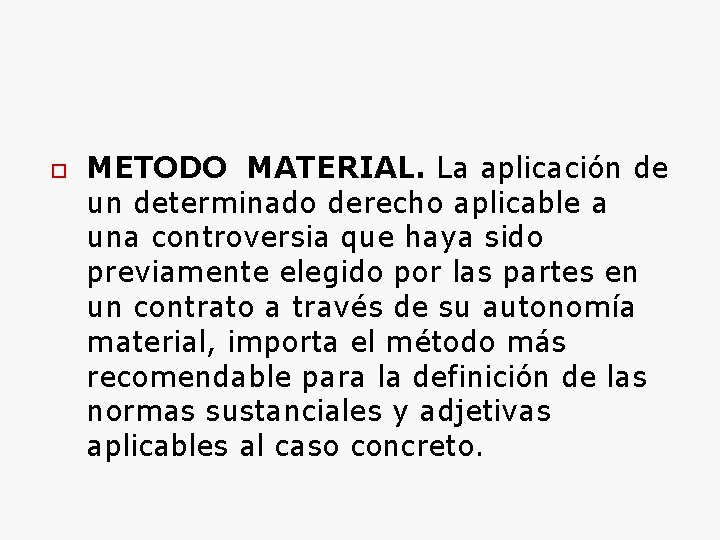 METODO MATERIAL. La aplicación de un determinado derecho aplicable a una controversia que haya sido previamente elegido por las partes en un contrato a través de su autonomía material, importa el método más recomendable para la definición de las normas sustanciales y adjetivas aplicables al caso concreto.